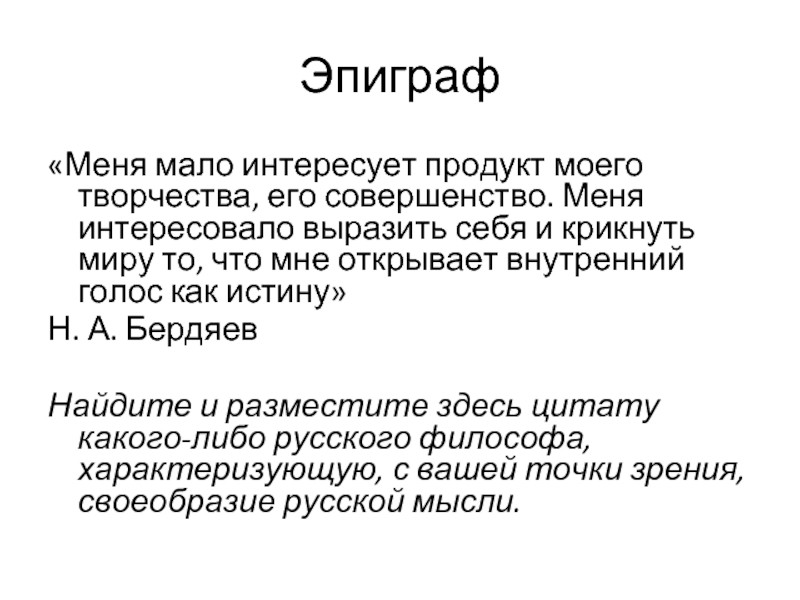 Эпиграф

«Меня мало интересует продукт моего творчества, его совершенство. Меня интересовало выразить себя и крикнуть миру то, что мне открывает внутренний голос как истину»

Н. А. Бердяев

Найдите и разместите здесь цитату какого-либо русского философа, характеризующую, с вашей точки зрения, своеобразие русской мысли.